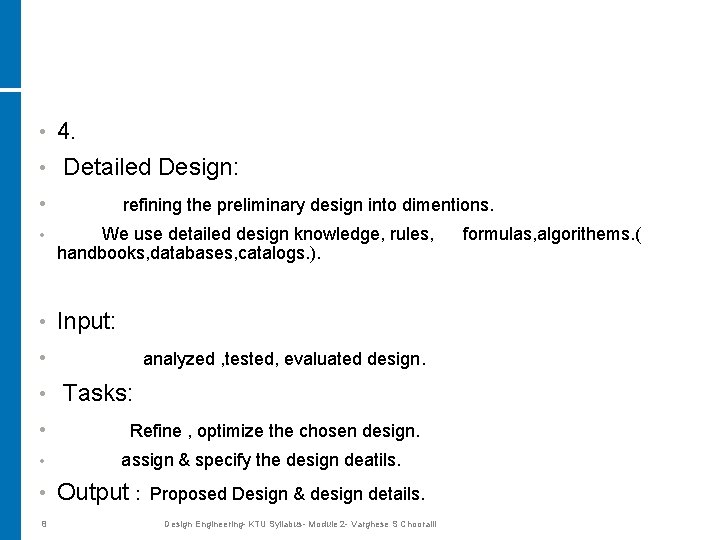 • 4.

• Detailed Design:

• refining the preliminary design into dimentions.

• We use detailed design knowledge, rules, formulas,algorithems.( handbooks,databases,catalogs.).

• Input:

• analyzed ,tested, evaluated design.

• Tasks:

• Refine , optimize the chosen design.

• assign & specify the design deatils.

• Output : Proposed Design & design details.

8 Design Engineering- KTU Syllabus- Module 2- Varghese S Chooralil